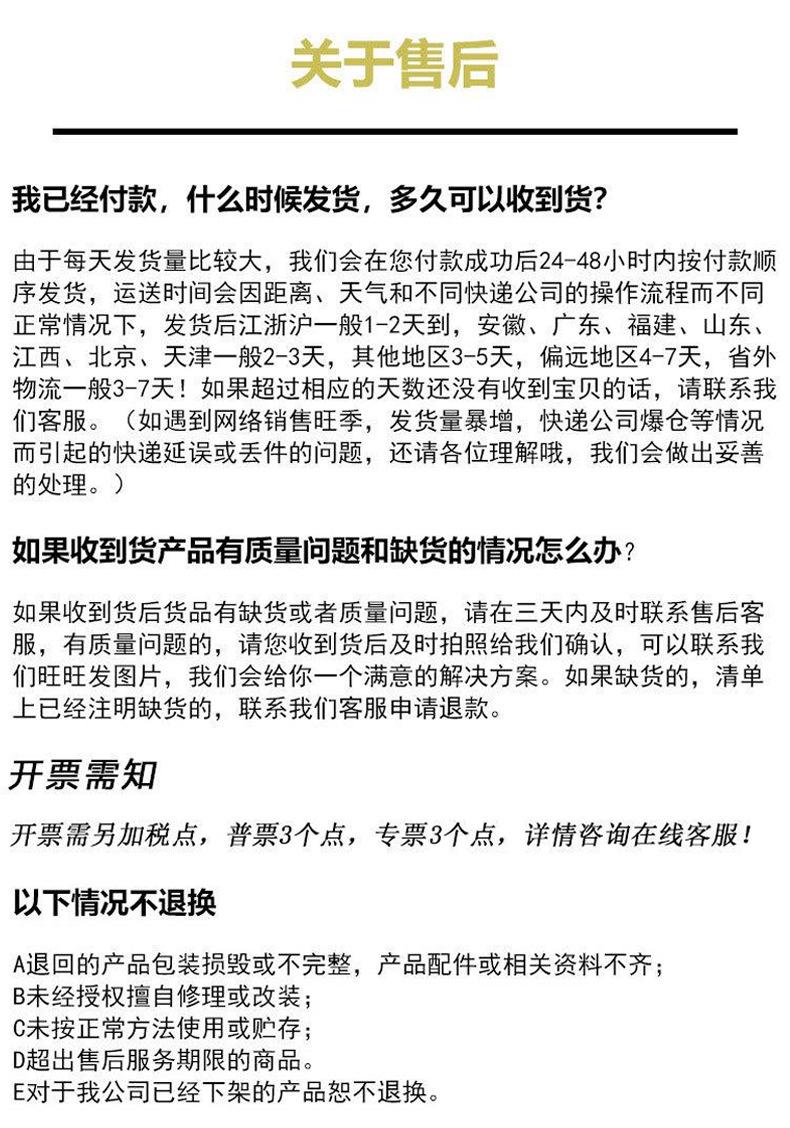 关于售后

我已经付款，什么时候发货，多久可以收到货？

由于每天发货量比较大，我们会在您付款成功后24-48小时内按付款顺序发货，运送时间会因距离、天气和不同快递公司的操作流程而不同正常情况下，发货后江浙沪一般1-2天到，安徽、广东、福建、山东、江西、北京、天津一般2-3天，其他地区3-5天，偏远地区4-7天，省外物流一般3-7天！如果超过相应的天数还没有收到宝贝的话，请联系我们客服。（如遇到网络销售旺季，发货量暴增，快递公司爆仓等情况而引起的快递延误或丢件的问题，还请各位理解哦，我们会做出妥善的处理。）

如果收到货产品有质量问题和缺货的情况怎么办？

如果收到货后货品有缺货或者质量问题，请在三天内及时联系售后客服，有质量问题的，请您收到货后及时拍照给我们确认，可以联系我们旺旺发图片，我们会给你一个满意的解决方案。如果缺货的，清单上已经注明缺货的，联系我们客服申请退款。

开票需知

开票需另加税点，普票3个点，专票3个点，详情咨询在线客服！

以下情况不退换

A退回的产品包装损毁或不完整，产品配件或相关资料不齐；
B未经授权擅自修理或改装；
C未按正常方法使用或贮存；
D超出售后服务期限的商品。
E对于我公司已经下架的产品恕不退换。